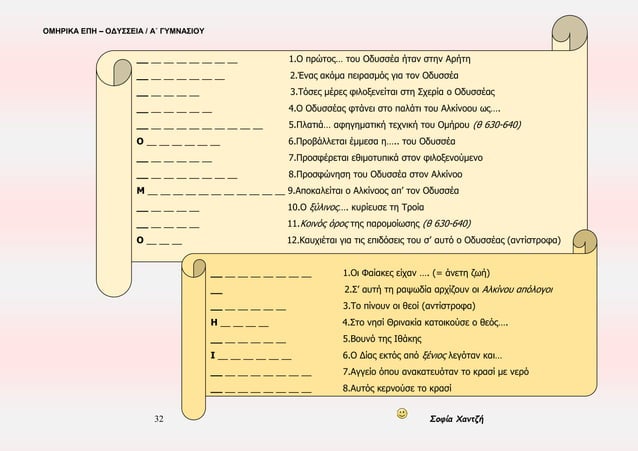 ΟΜΗΡΙΚΑ ΕΠΗ – ΟΔΥΣΣΕΙΑ / Α΄ ΓΥΜΝΑΣΙΟΥ

__ __ __ __ __ __ __ __ 1.Ο πρώτος… του Οδυσσέα ήταν στην Αρήτη
__ __ __ __ __ __ __ 2.Ένας ακόμα πειρασμός για τον Οδυσσέα
__ __ __ __ __ 3.Τόσες μέρες φιλοξενείται στη Σχερία ο Οδυσσέας
__ __ __ __ __ __ 4.Ο Οδυσσέας φτάνει στο παλάτι του Αλκίνοου ως….
__ __ __ __ __ __ __ __ __ __ 5.Πλατιά… αφηγηματική τεχνική του Ομήρου (θ 630-640)
Ο __ __ __ __ __ __ 6.Προβάλλεται έμμεσα η….. του Οδυσσέα
__ __ __ __ __ __ 7.Προσφέρεται εθιμοτυπικά στον φιλοξενούμενο
__ __ __ __ __ __ __ __ 8.Προσφώνηση του Οδυσσέα στον Αλκίνοο
Μ __ __ __ __ __ __ __ __ __ __ __ 9.Αποκαλείται ο Αλκίνοος απ' τον Οδυσσέα
__ __ __ __ __ 10.Ο ξύλινος…. κυρίευσε τη Τροία
__ __ __ __ __ 11.Κοινός όρος της παρομοίωσης (θ 630-640)
Ο __ __ __ 12.Καυχιέται για τις επιδόσεις του σ' αυτό ο Οδυσσέας (αντίστροφα)

__ __ __ __ __ __ __ __ 1.Οι Φαίακες είχαν …. (= άνετη ζωή)
__ 2.Σ' αυτή τη ραψωδία αρχίζουν οι Αλκίνου απόλογοι
__ __ __ __ __ __ 3.Το πίνουν οι θεοί (αντίστροφα)
Η __ __ __ __ 4.Στο νησί Θρινακία κατοικούσε ο θεός….
__ __ __ __ __ __ 5.Βουνό της Ιθάκης
Ι __ __ __ __ __ __ 6.Ο Δίας εκτός από ξένιος λεγόταν και…
__ __ __ __ __ __ __ __ 7.Αγγείο όπου ανακατευόταν το κρασί με νερό
__ __ __ __ __ __ __ __ 8.Αυτός κερνούσε το κρασί

32

Σοφία Χαντζή